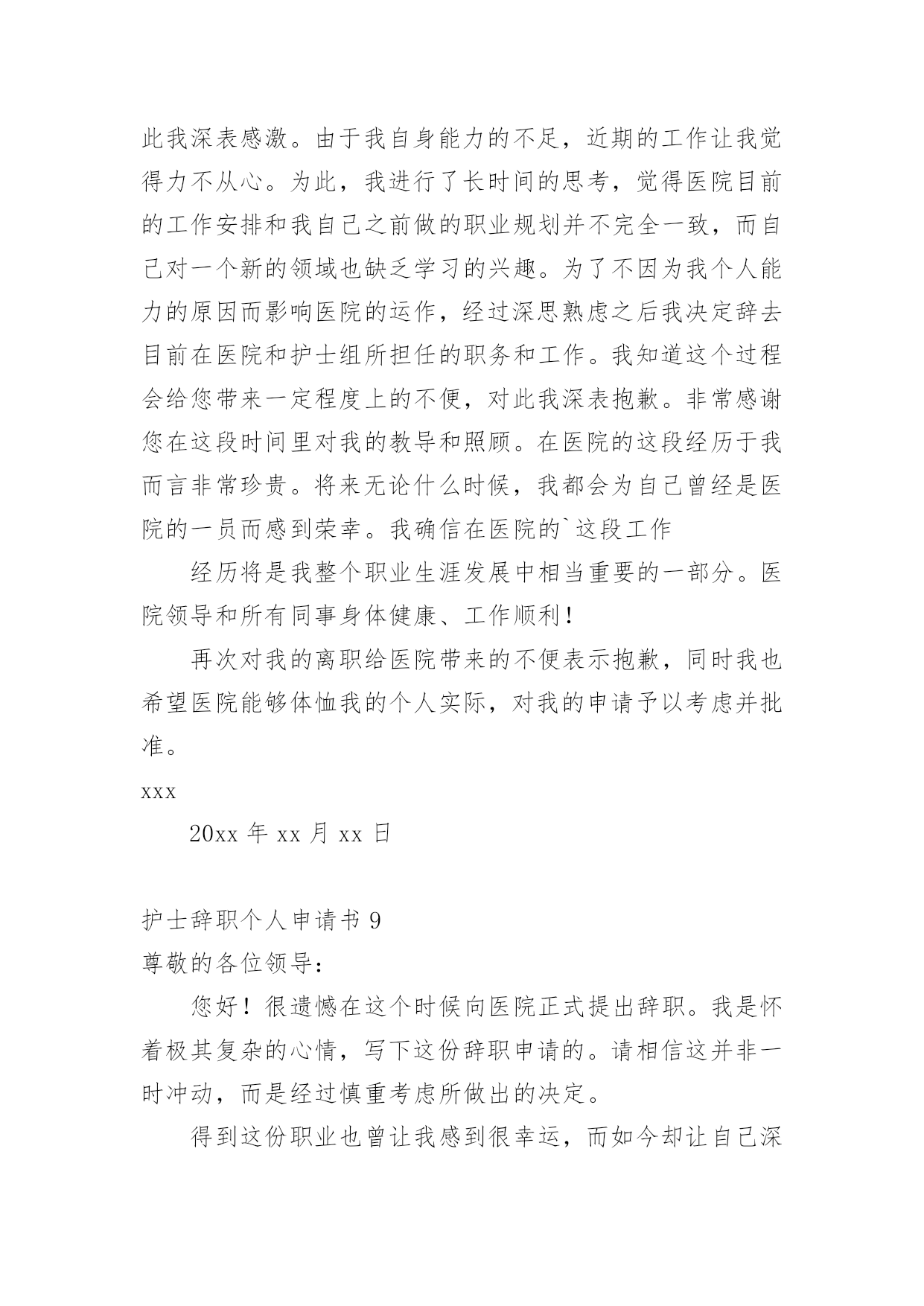 此我深表感激。由于我自身能力的不足，近期的工作让我觉得力不从心。为此，我进行了长时间的思考，觉得医院目前的工作安排和我自己之前做的职业规划并不完全一致，而自己对一个新的领域也缺乏学习的兴趣。为了不因为我个人能力的原因而影响医院的运作，经过深思熟虑之后我决定辞去目前在医院和护士组所担任的职务和工作。我知道这个过程会给您带来一定程度上的不便，对此我深表抱歉。非常感谢您在这段时间里对我的教导和照顾。在医院的这段经历于我而言非常珍贵。将来无论什么时候，我都会为自己曾经是医院的一员而感到荣幸。我确信在医院的`这段工作

经历将是我整个职业生涯发展中相当重要的一部分。医院领导和所有同事身体健康、工作顺利！

再次对我的离职给医院带来的不便表示抱歉，同时我也希望医院能够体恤我的个人实际，对我的申请予以考虑并批准。

xxx

20xx 年 xx 月 xx 日

护士辞职个人申请书 9

尊敬的各位领导：

您好！很遗憾在这个时候向医院正式提出辞职。我是怀着极其复杂的心情，写下这份辞职申请的。请相信这并非一时冲动，而是经过慎重考虑所做出的决定。

得到这份职业也曾让我感到很幸运，而如今却让自己深